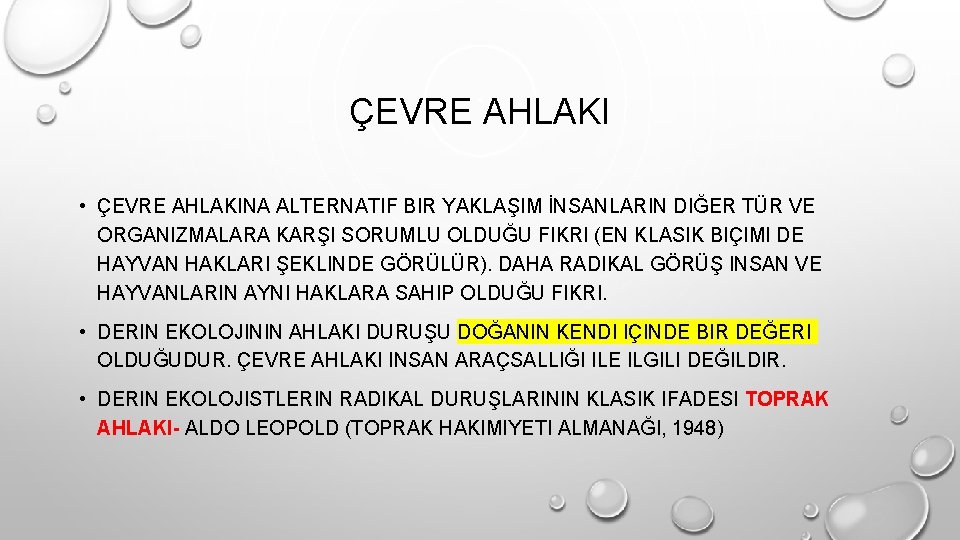 ÇEVRE AHLAKI

• ÇEVRE AHLAKINA ALTERNATIF BIR YAKLAŞIM İNSANLARIN DIĞER TÜR VE ORGANIZMALARA KARŞI SORUMLU OLDUĞU FIKRI (EN KLASIK BIÇIMI DE HAYVAN HAKLARI ŞEKLINDE GÖRÜLÜR). DAHA RADIKAL GÖRÜŞ INSAN VE HAYVANLARIN AYNI HAKLARA SAHIP OLDUĞU FIKRI.

• DERIN EKOLOJININ AHLAKI DURUŞU DOĞANIN KENDI IÇINDE BIR DEĞERI OLDUĞUDUR. ÇEVRE AHLAKI INSAN ARAÇSALLIĞI ILE ILGILI DEĞILDIR.

• DERIN EKOLOJISTLERIN RADIKAL DURUŞLARININ KLASIK IFADESI TOPRAK AHLAKI- ALDO LEOPOLD (TOPRAK HAKIMIYETI ALMANAĞI, 1948)